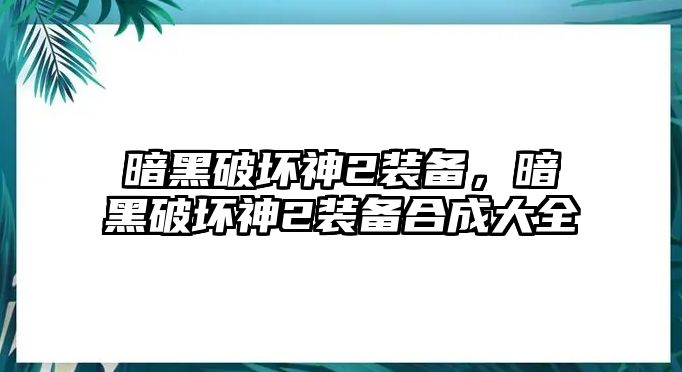 暗黑破坏神2装备，暗黑破坏神2装备合成大全